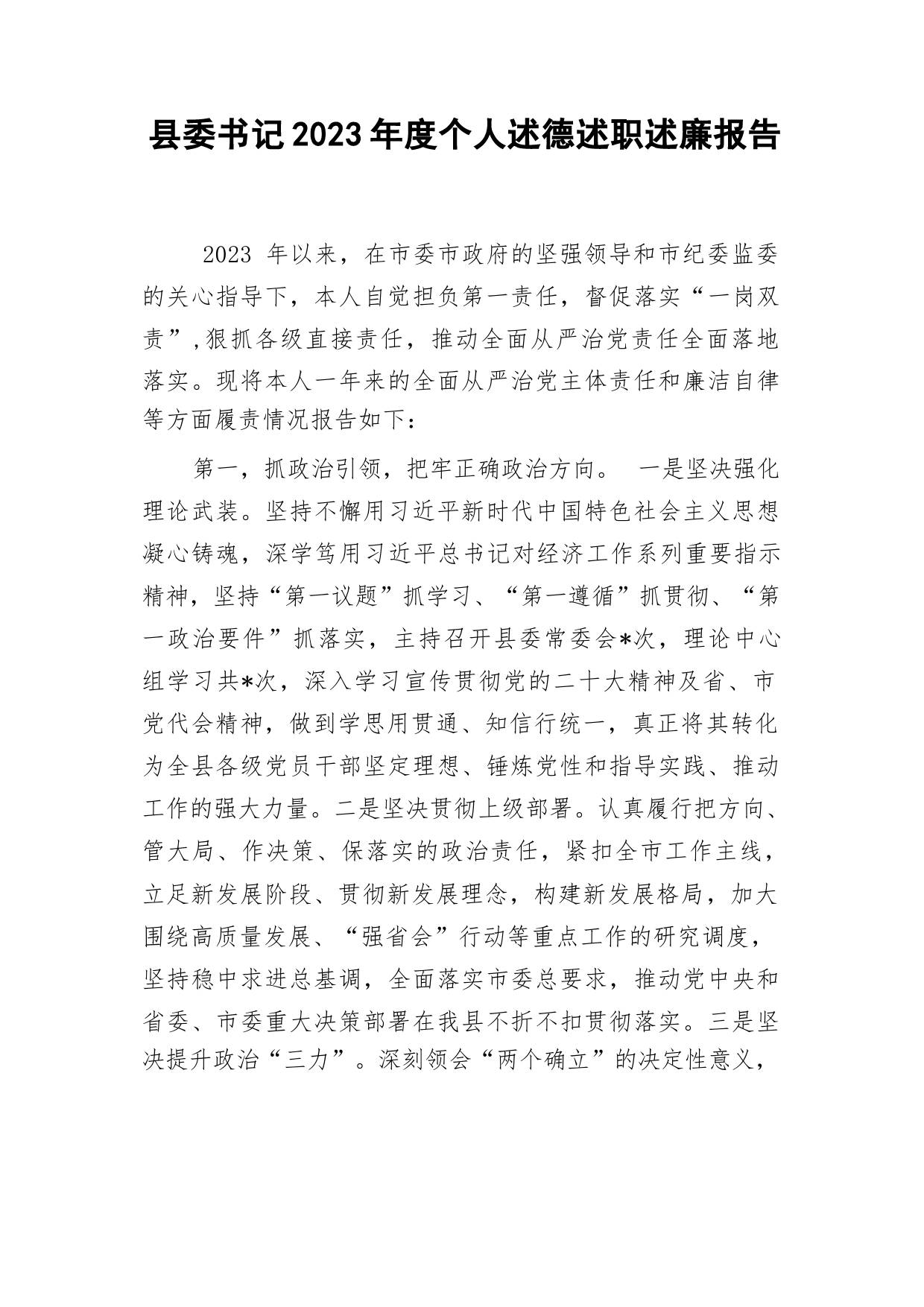 县委书记2023年度个人述德述职述廉报告

2023 年以来，在市委市政府的坚强领导和市纪委监委的关心指导下，本人自觉担负第一责任，督促落实“一岗双责”,狠抓各级直接责任，推动全面从严治党责任全面落地落实。现将本人一年来的全面从严治党主体责任和廉洁自律等方面履责情况报告如下：

第一，抓政治引领，把牢正确政治方向。 一是坚决强化理论武装。坚持不懈用习近平新时代中国特色社会主义思想凝心铸魂，深学笃用习近平总书记对经济工作系列重要指示精神，坚持“第一议题”抓学习、“第一遵循”抓贯彻、“第一政治要件”抓落实，主持召开县委常委会*次，理论中心组学习共*次，深入学习宣传贯彻党的二十大精神及省、市党代会精神，做到学思用贯通、知信行统一，真正将其转化为全县各级党员干部坚定理想、锤炼党性和指导实践、推动工作的强大力量。二是坚决贯彻上级部署。认真履行把方向、管大局、作决策、保落实的政治责任，紧扣全市工作主线，立足新发展阶段、贯彻新发展理念，构建新发展格局，加大围绕高质量发展、“强省会”行动等重点工作的研究调度，坚持稳中求进总基调，全面落实市委总要求，推动党中央和省委、市委重大决策部署在我县不折不扣贯彻落实。三是坚决提升政治“三力”。深刻领会“两个确立”的决定性意义，